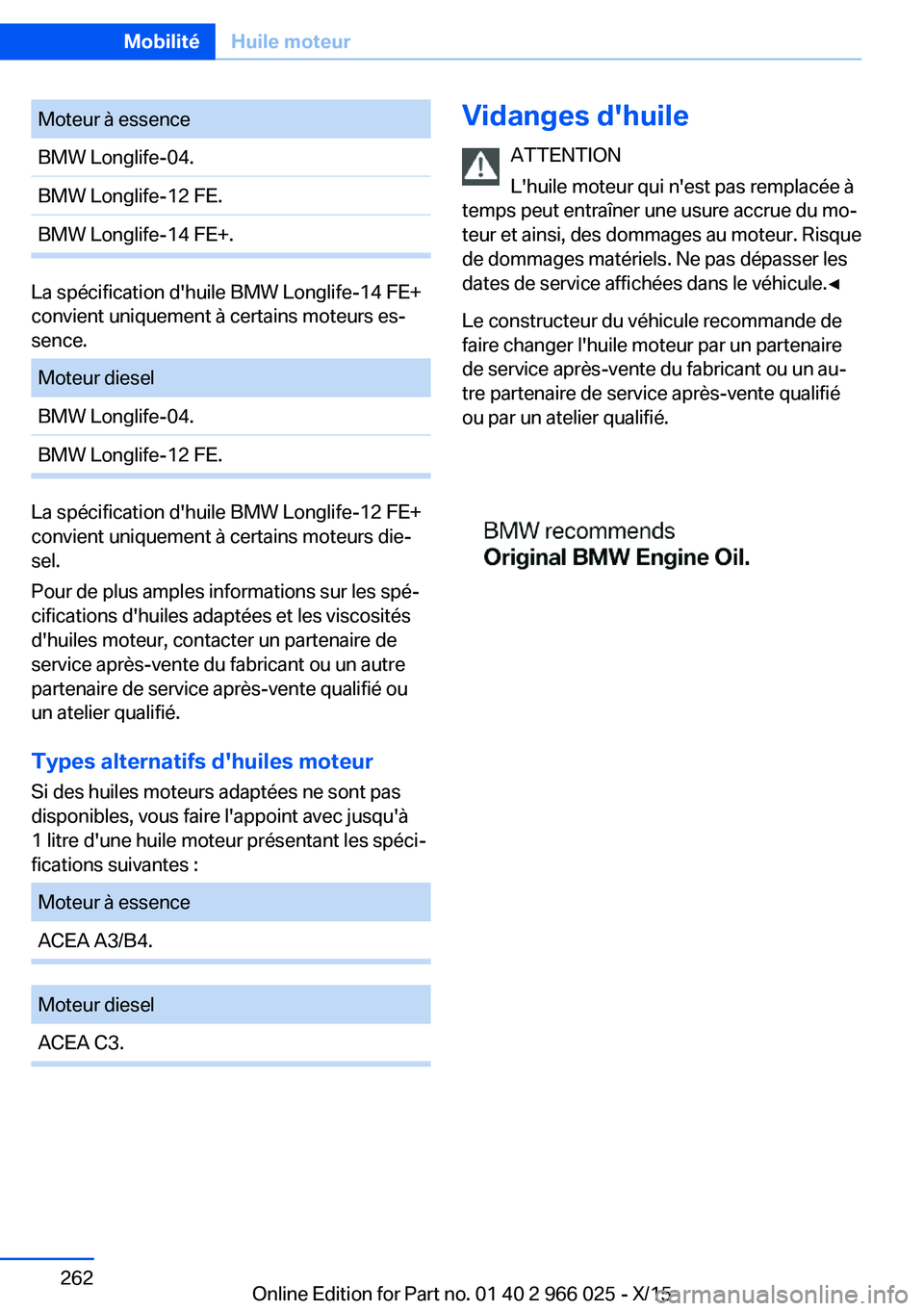 Mobilité Huile moteur

| Moteur à essence |
|---|
| BMW Longlife-04. |
| BMW Longlife-12 FE. |
| BMW Longlife-14 FE+. |

La spécification d'huile BMW Longlife-14 FE+ convient uniquement à certains moteurs essence.

| Moteur diesel |
|---|
| BMW Longlife-04. |
| BMW Longlife-12 FE. |

La spécification d'huile BMW Longlife-12 FE+ convient uniquement à certains moteurs diesel.

Pour de plus amples informations sur les spécifications d'huiles adaptées et les viscosités d'huiles moteur, contacter un partenaire de service après-vente du fabricant ou un autre partenaire de service après-vente qualifié ou un atelier qualifié.

Types alternatifs d'huiles moteur

Si des huiles moteurs adaptées ne sont pas disponibles, vous faire l'appoint avec jusqu'à 1 litre d'une huile moteur présentant les spécifications suivantes :

| Moteur à essence |
|---|
| ACEA A3/B4. |

| Moteur diesel |
|---|
| ACEA C3. |

Vidanges d'huile

ATTENTION
L'huile moteur qui n'est pas remplacée à temps peut entraîner une usure accrue du moteur et ainsi, des dommages au moteur. Risque de dommages matériels. Ne pas dépasser les dates de service affichées dans le véhicule.◄

Le constructeur du véhicule recommande de faire changer l'huile moteur par un partenaire de service après-vente du fabricant ou un autre partenaire de service après-vente qualifié ou par un atelier qualifié.

BMW recommends
Original BMW Engine Oil.

262

Online Edition for Part no. 01 40 2 966 025 - X/15

carmanualsonline.info